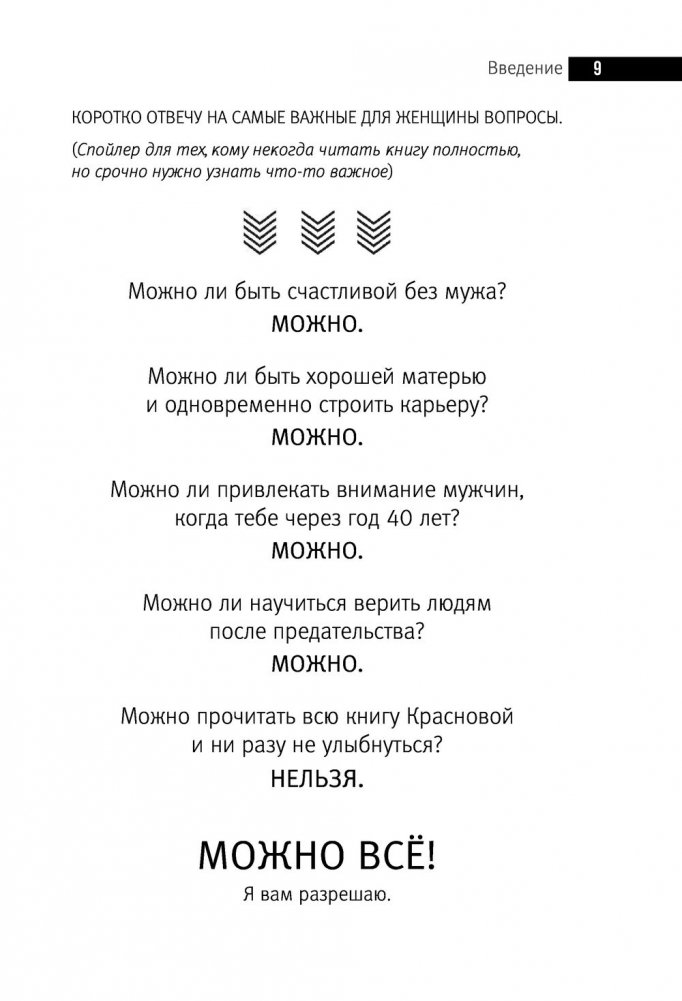 Введение 9

КОРОТКО ОТВЕЧУ НА САМЫЕ ВАЖНЫЕ ДЛЯ ЖЕНЩИНЫ ВОПРОСЫ.

(Спойлер для тех, кому некогда читать книгу полностью, но срочно нужно узнать что-то важное)

Можно ли быть счастливой без мужа?
МОЖНО.

Можно ли быть хорошей матерью и одновременно строить карьеру?
МОЖНО.

Можно ли привлекать внимание мужчин, когда тебе через год 40 лет?
МОЖНО.

Можно ли научиться верить людям после предательства?
МОЖНО.

Можно прочитать всю книгу Красновой и ни разу не улыбнуться?
НЕЛЬЗЯ.

МОЖНО ВСЁ!
Я вам разрешаю.